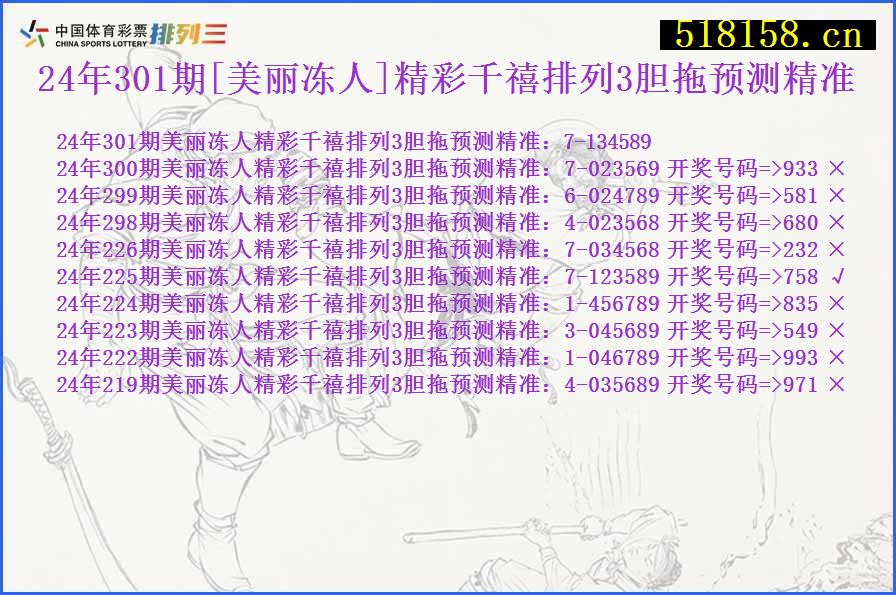 中国体育彩票 CHINA SPORTS LOTTERY 排列三

518158.cn

24年301期[美丽冻人]精彩千禧排列3胆拖预测精准

24年301期美丽冻人精彩千禧排列3胆拖预测精准：7-134589
24年300期美丽冻人精彩千禧排列3胆拖预测精准：7-023569 开奖号码=>933 ×
24年299期美丽冻人精彩千禧排列3胆拖预测精准：6-024789 开奖号码=>581 ×
24年298期美丽冻人精彩千禧排列3胆拖预测精准：4-023568 开奖号码=>680 ×
24年226期美丽冻人精彩千禧排列3胆拖预测精准：7-034568 开奖号码=>232 ×
24年225期美丽冻人精彩千禧排列3胆拖预测精准：7-123589 开奖号码=>758 √
24年224期美丽冻人精彩千禧排列3胆拖预测精准：1-456789 开奖号码=>835 ×
24年223期美丽冻人精彩千禧排列3胆拖预测精准：3-045689 开奖号码=>549 ×
24年222期美丽冻人精彩千禧排列3胆拖预测精准：1-046789 开奖号码=>993 ×
24年219期美丽冻人精彩千禧排列3胆拖预测精准：4-035689 开奖号码=>971 ×